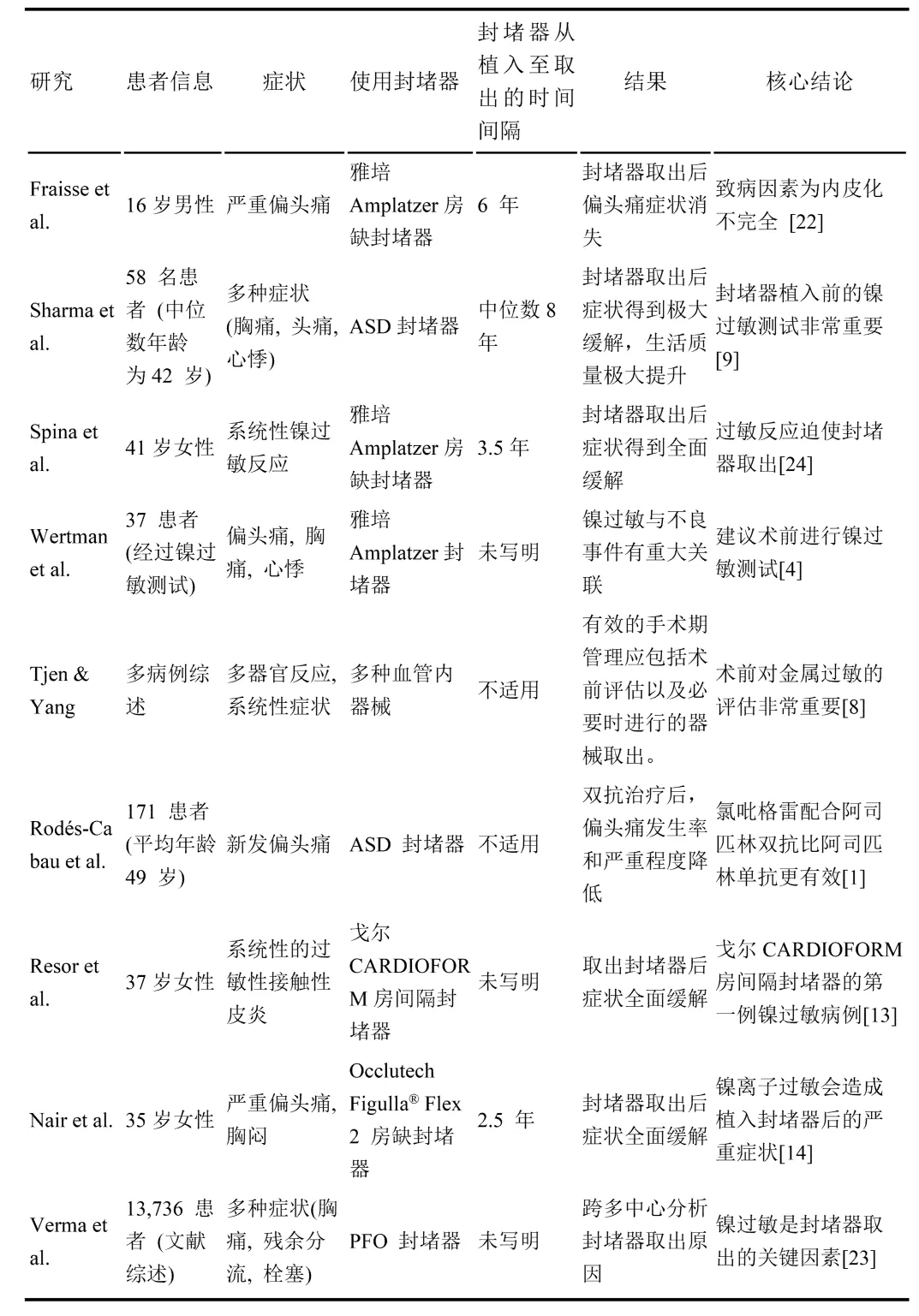 | 研究 | 患者信息 | 症状 | 使用封堵器 | 封堵器从植入至取出的时间间隔 | 结果 | 核心结论 |
|---|---|---|---|---|---|---|
| Fraisse et al. | 16 岁男性 | 严重偏头痛 | 雅培 Amplatzer 房缺封堵器 | 6 年 | 封堵器取出后偏头痛症状消失 | 致病因素为内皮化不完全 [22] |
| Sharma et al. | 58 名患者 (中位数年龄为 42 岁) | 多种症状 (胸痛, 头痛, 心悸) | ASD 封堵器 | 中位数 8 年 | 封堵器取出后症状得到极大缓解，生活质量极大提升 | 封堵器植入前的镍过敏测试非常重要 [9] |
| Spina et al. | 41 岁女性 | 系统性镍过敏反应 | 雅培 Amplatzer 房缺封堵器 | 3.5 年 | 封堵器取出后症状得到全面缓解 | 过敏反应迫使封堵器取出[24] |
| Wertman et al. | 37 患者 (经过镍过敏测试) | 偏头痛, 胸痛, 心悸 | 雅培 Amplatzer 封堵器 | 未写明 | 镍过敏与不良事件有重大关联 | 建议术前进行镍过敏测试[4] |
| Tjen & Yang | 多病例综述 | 多器官反应, 系统性症状 | 多种血管内器械 | 不适用 | 有效的手术期管理应包括术前评估以及必要时进行的器械取出。 | 术前对金属过敏的评估非常重要[8] |
| Rodés-Cabau et al. | 171 患者 (平均年龄 49 岁) | 新发偏头痛 | ASD 封堵器 | 不适用 | 双抗治疗后，偏头痛发生率和严重程度降低 | 氯吡格雷配合阿司匹林双抗比阿司匹林单抗更有效[1] |
| Resor et al. | 37 岁女性 | 系统性的过敏性接触性皮炎 | 戈尔 CARDIOFORM 房间隔封堵器 | 未写明 | 取出封堵器后症状全面缓解 | 戈尔 CARDIOFORM 房间隔封堵器的第一例镍过敏病例[13] |
| Nair et al. | 35 岁女性 | 严重偏头痛, 胸闷 | Occlutech Figulla® Flex 2 房缺封堵器 | 2.5 年 | 封堵器取出后症状全面缓解 | 镍离子过敏会造成植入封堵器后的严重症状[14] |
| Verma et al. | 13,736 患者 (文献综述) | 多种症状(胸痛, 残余分流, 栓塞) | PFO 封堵器 | 未写明 | 跨多中心分析封堵器取出原因 | 镍过敏是封堵器取出的关键因素[23] |